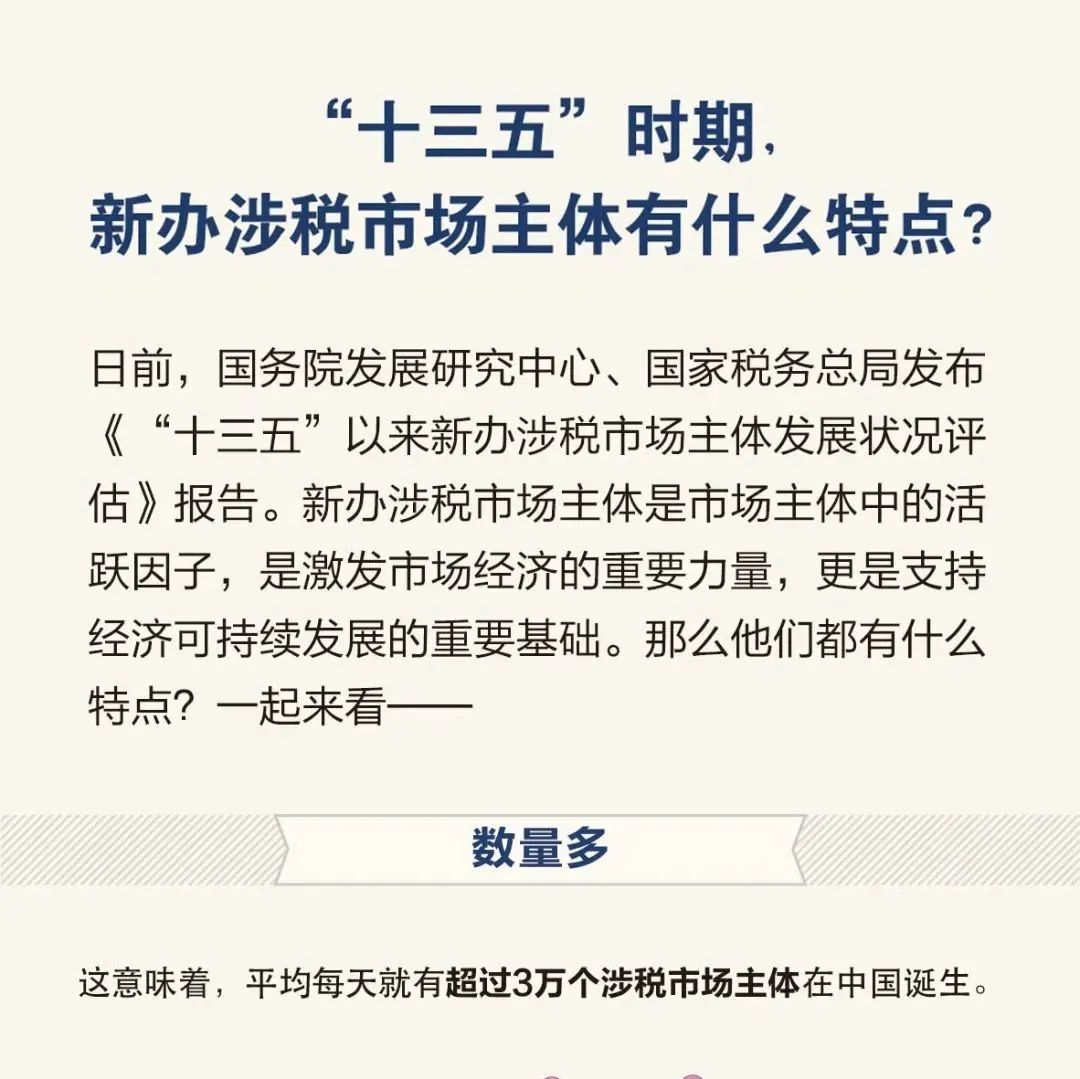 “十三五”时期，
新办涉税市场主体有什么特点？

日前，国务院发展研究中心、国家税务总局发布《“十三五”以来新办涉税市场主体发展状况评估》报告。新办涉税市场主体是市场主体中的活跃因子，是激发市场经济的重要力量，更是支持经济可持续发展的重要基础。那么他们都有什么特点？一起来看——

数量多

这意味着，平均每天就有超过3万个涉税市场主体在中国诞生。